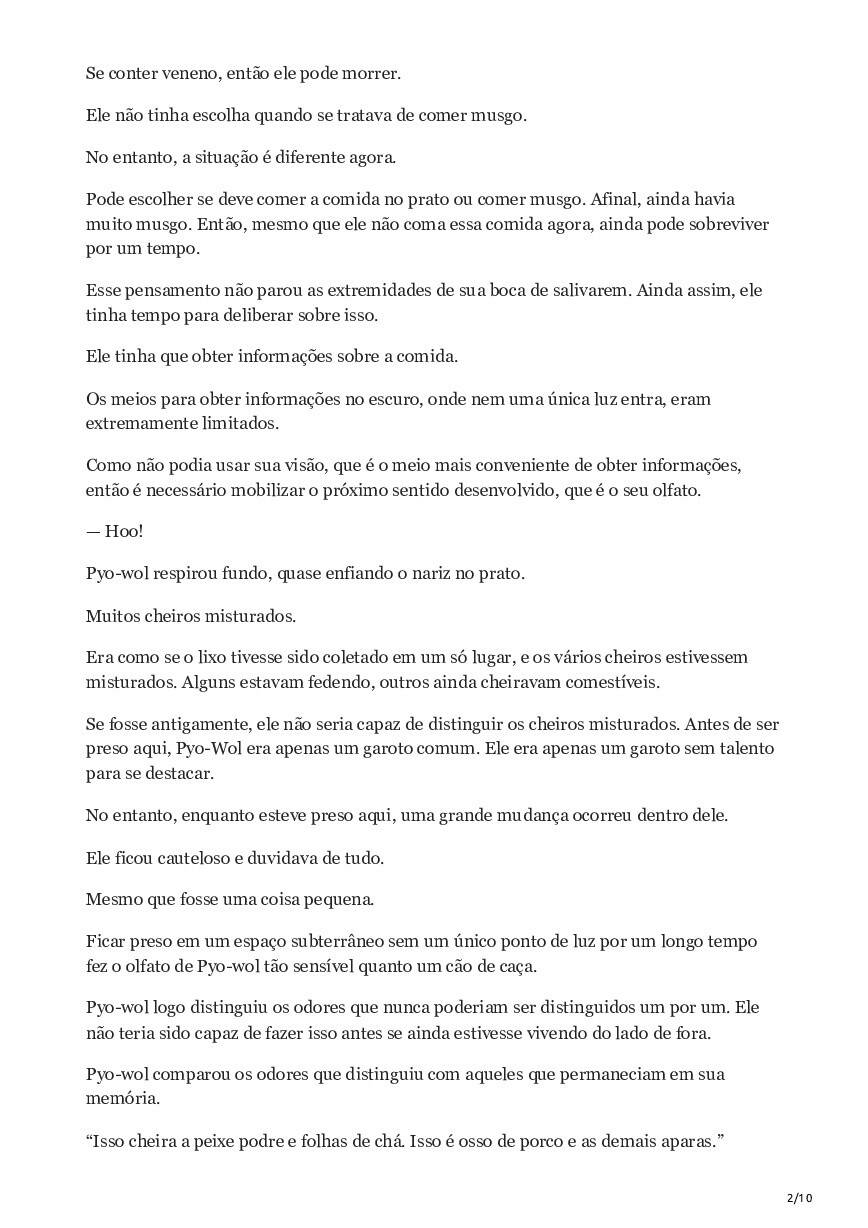 Se conter veneno, então ele pode morrer.

Ele não tinha escolha quando se tratava de comer musgo.

No entanto, a situação é diferente agora.

Pode escolher se deve comer a comida no prato ou comer musgo. Afinal, ainda havia muito musgo. Então, mesmo que ele não coma essa comida agora, ainda pode sobreviver por um tempo.

Esse pensamento não parou as extremidades de sua boca de salivarem. Ainda assim, ele tinha tempo para deliberar sobre isso.

Ele tinha que obter informações sobre a comida.

Os meios para obter informações no escuro, onde nem uma única luz entra, eram extremamente limitados.

Como não podia usar sua visão, que é o meio mais conveniente de obter informações, então é necessário mobilizar o próximo sentido desenvolvido, que é o seu olfato.

— Hoo!

Pyo-wol respirou fundo, quase enfiando o nariz no prato.

Muitos cheiros misturados.

Era como se o lixo tivesse sido coletado em um só lugar, e os vários cheiros estivessem misturados. Alguns estavam fedendo, outros ainda cheiravam comestíveis.

Se fosse antigamente, ele não seria capaz de distinguir os cheiros misturados. Antes de ser preso aqui, Pyo-Wol era apenas um garoto comum. Ele era apenas um garoto sem talento para se destacar.

No entanto, enquanto esteve preso aqui, uma grande mudança ocorreu dentro dele.

Ele ficou cauteloso e duvidava de tudo.

Mesmo que fosse uma coisa pequena.

Ficar preso em um espaço subterrâneo sem um único ponto de luz por um longo tempo fez o olfato de Pyo-wol tão sensível quanto um cão de caça.

Pyo-wol logo distinguiu os odores que nunca poderiam ser distinguidos um por um. Ele não teria sido capaz de fazer isso antes se ainda estivesse vivendo do lado de fora.

Pyo-wol comparou os odores que distinguiu com aqueles que permaneciam em sua memória.

“Isso cheira a peixe podre e folhas de chá. Isso é osso de porco e as demais aparas.”

2/10